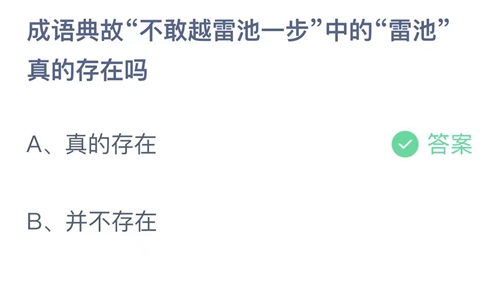 成语典故“不敢越雷池一步”中的“雷池”真的存在吗

A、真的存在

答案

B、并不存在